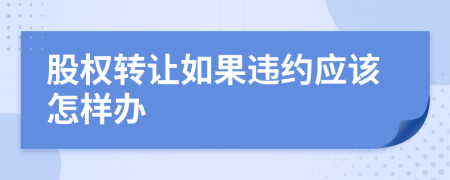 股权转让如果违约应该怎样办